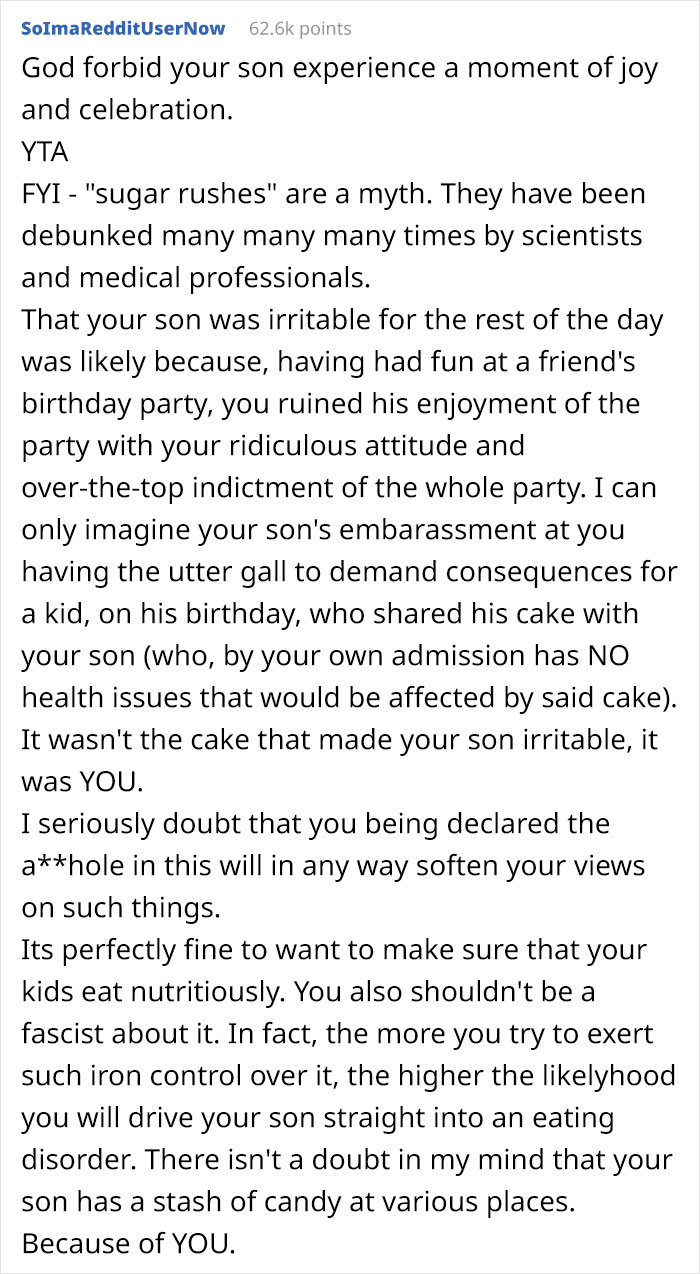 SoImaRedditUserNow 62.6k points

God forbid your son experience a moment of joy and celebration.
YTA
FYI - "sugar rushes" are a myth. They have been debunked many many many times by scientists and medical professionals.
That your son was irritable for the rest of the day was likely because, having had fun at a friend's birthday party, you ruined his enjoyment of the party with your ridiculous attitude and over-the-top indictment of the whole party. I can only imagine your son's embarassment at you having the utter gall to demand consequences for a kid, on his birthday, who shared his cake with your son (who, by your own admission has NO health issues that would be affected by said cake). It wasn't the cake that made your son irritable, it was YOU.
I seriously doubt that you being declared the a**hole in this will in any way soften your views on such things.
Its perfectly fine to want to make sure that your kids eat nutritiously. You also shouldn't be a fascist about it. In fact, the more you try to exert such iron control over it, the higher the likelyhood you will drive your son straight into an eating disorder. There isn't a doubt in my mind that your son has a stash of candy at various places. Because of YOU.